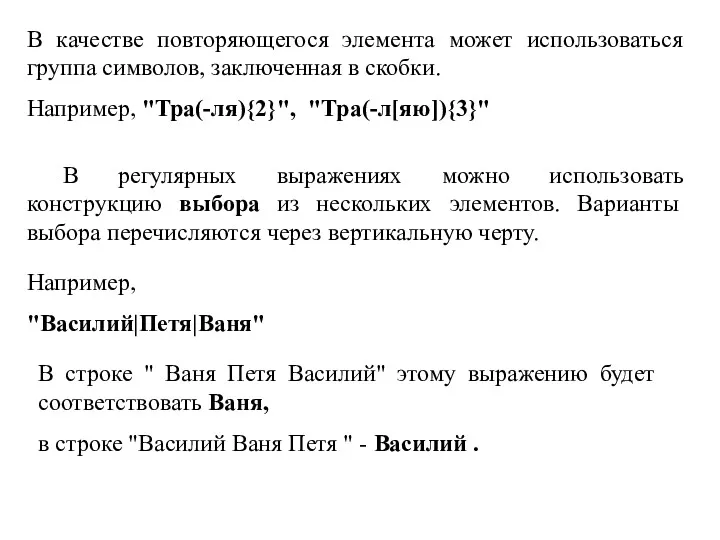 В качестве повторяющегося элемента может использоваться группа символов, заключенная в скобки.

Например, "Тра(-ля){2}", "Тра(-л[яю]){3}"

В регулярных выражениях можно использовать конструкцию выбора из нескольких элементов. Варианты выбора перечисляются через вертикальную черту.

Например,

"Василий|Петя|Ваня"

В строке " Ваня Петя Василий" этому выражению будет соответствовать Ваня,

в строке "Василий Ваня Петя " - Василий .